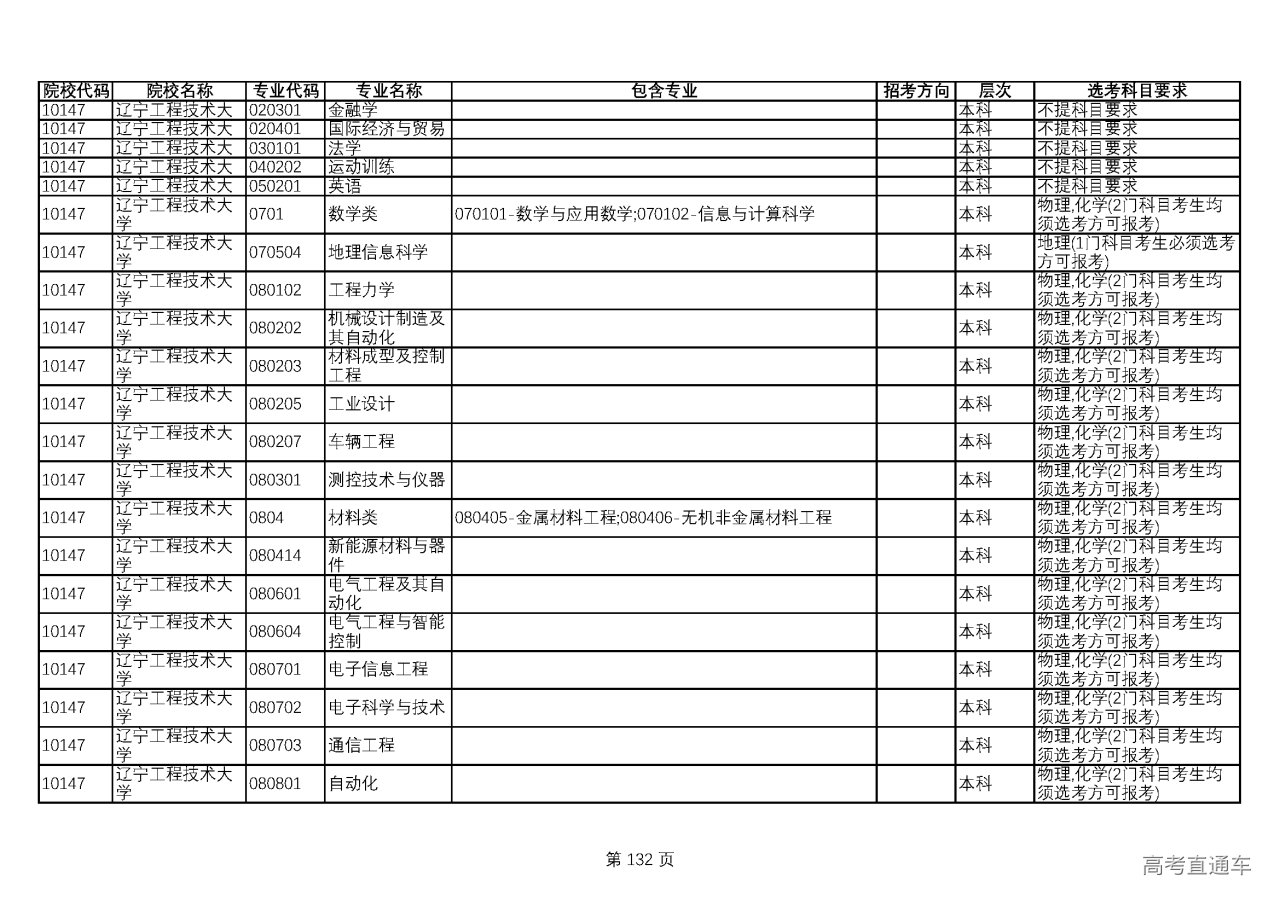 | 院校代码 | 院校名称 | 专业代码 | 专业名称 | 包含专业 | 招考方向 | 层次 | 选考科目要求 |
|---|---|---|---|---|---|---|---|
| 10147 | 辽宁工程技术大 | 020301 | 金融学 | | | 本科 | 不提科目要求 |
| 10147 | 辽宁工程技术大 | 020401 | 国际经济与贸易 | | | 本科 | 不提科目要求 |
| 10147 | 辽宁工程技术大 | 030101 | 法学 | | | 本科 | 不提科目要求 |
| 10147 | 辽宁工程技术大 | 040202 | 运动训练 | | | 本科 | 不提科目要求 |
| 10147 | 辽宁工程技术大 | 050201 | 英语 | | | 本科 | 不提科目要求 |
| 10147 | 辽宁工程技术大学 | 0701 | 数学类 | 070101-数学与应用数学;070102-信息与计算科学 | | 本科 | 物理,化学(2门科目考生均须选考方可报考) |
| 10147 | 辽宁工程技术大学 | 070504 | 地理信息科学 | | | 本科 | 地理(1门科目考生必须选考方可报考) |
| 10147 | 辽宁工程技术大学 | 080102 | 工程力学 | | | 本科 | 物理,化学(2门科目考生均须选考方可报考) |
| 10147 | 辽宁工程技术大学 | 080202 | 机械设计制造及其自动化 | | | 本科 | 物理,化学(2门科目考生均须选考方可报考) |
| 10147 | 辽宁工程技术大学 | 080203 | 材料成型及控制工程 | | | 本科 | 物理,化学(2门科目考生均须选考方可报考) |
| 10147 | 辽宁工程技术大学 | 080205 | 工业设计 | | | 本科 | 物理,化学(2门科目考生均须选考方可报考) |
| 10147 | 辽宁工程技术大学 | 080207 | 车辆工程 | | | 本科 | 物理,化学(2门科目考生均须选考方可报考) |
| 10147 | 辽宁工程技术大学 | 080301 | 测控技术与仪器 | | | 本科 | 物理,化学(2门科目考生均须选考方可报考) |
| 10147 | 辽宁工程技术大学 | 0804 | 材料类 | 080405-金属材料工程;080406-无机非金属材料工程 | | 本科 | 物理,化学(2门科目考生均须选考方可报考) |
| 10147 | 辽宁工程技术大学 | 080414 | 新能源材料与器件 | | | 本科 | 物理,化学(2门科目考生均须选考方可报考) |
| 10147 | 辽宁工程技术大学 | 080601 | 电气工程及其自动化 | | | 本科 | 物理,化学(2门科目考生均须选考方可报考) |
| 10147 | 辽宁工程技术大学 | 080604 | 电气工程与智能控制 | | | 本科 | 物理,化学(2门科目考生均须选考方可报考) |
| 10147 | 辽宁工程技术大学 | 080701 | 电子信息工程 | | | 本科 | 物理,化学(2门科目考生均须选考方可报考) |
| 10147 | 辽宁工程技术大学 | 080702 | 电子科学与技术 | | | 本科 | 物理,化学(2门科目考生均须选考方可报考) |
| 10147 | 辽宁工程技术大学 | 080703 | 通信工程 | | | 本科 | 物理,化学(2门科目考生均须选考方可报考) |
| 10147 | 辽宁工程技术大学 | 080801 | 自动化 | | | 本科 | 物理,化学(2门科目考生均须选考方可报考) |

第 132 页

高考直通车